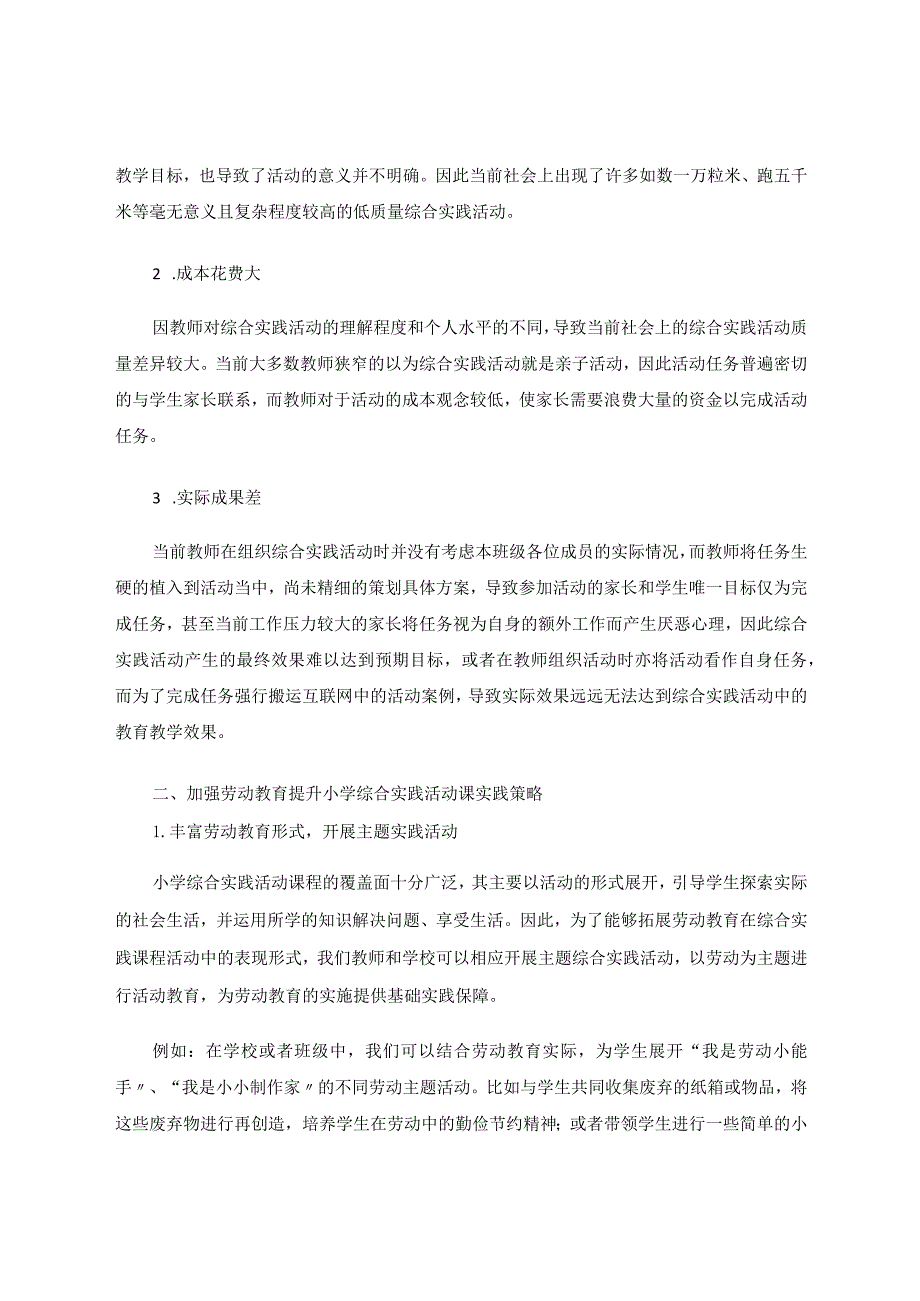 教学目标，也导致了活动的意义并不明确。因此当前社会上出现了许多如数一万粒米、跑五千米等毫无意义且复杂程度较高的低质量综合实践活动。

2 .成本花费大

因教师对综合实践活动的理解程度和个人水平的不同，导致当前社会上的综合实践活动质量差异较大。当前大多数教师狭窄的以为综合实践活动就是亲子活动，因此活动任务普遍密切的与学生家长联系，而教师对于活动的成本观念较低，使家长需要浪费大量的资金以完成活动任务。

3 .实际成果差

当前教师在组织综合实践活动时并没有考虑本班级各位成员的实际情况，而教师将任务生硬的植入到活动当中，尚未精细的策划具体方案，导致参加活动的家长和学生唯一目标仅为完成任务，甚至当前工作压力较大的家长将任务视为自身的额外工作而产生厌恶心理，因此综合实践活动产生的最终效果难以达到预期目标，或者在教师组织活动时亦将活动看作自身任务，而为了完成任务强行搬运互联网中的活动案例，导致实际效果远远无法达到综合实践活动中的教育教学效果。

二、加强劳动教育提升小学综合实践活动课实践策略

1. 丰富劳动教育形式，开展主题实践活动

小学综合实践活动课程的覆盖面十分广泛，其主要以活动的形式展开，引导学生探索实际的社会生活，并运用所学的知识解决问题、享受生活。因此，为了能够拓展劳动教育在综合实践课程活动中的表现形式，我们教师和学校可以相应开展主题综合实践活动，以劳动为主题进行活动教育，为劳动教育的实施提供基础实践保障。

例如：在学校或者班级中，我们可以结合劳动教育实际，为学生展开“我是劳动小能手〃、“我是小小制作家〃的不同劳动主题活动。比如与学生共同收集废弃的纸箱或物品，将这些废弃物进行再创造，培养学生在劳动中的勤俭节约精神；或者带领学生进行一些简单的小